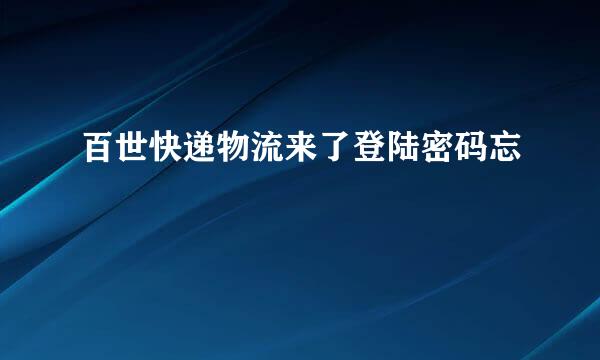 百世快递物流来了登陆密码忘